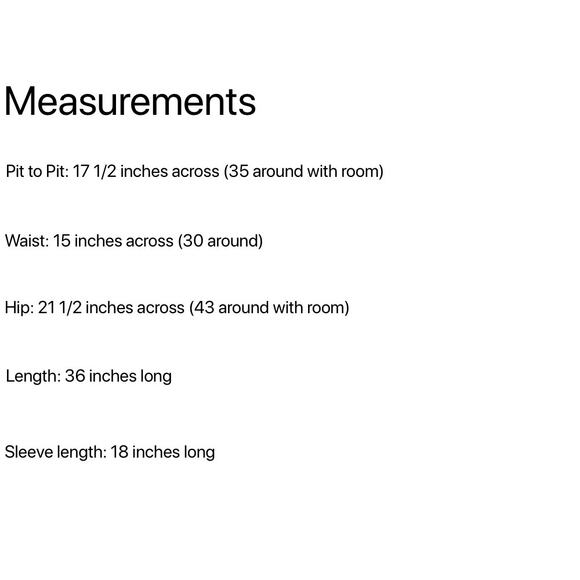 Measurements

Pit to Pit: 17 1/2 inches across (35 around with room)

Waist: 15 inches across (30 around)

Hip: 21 1/2 inches across (43 around with room)

Length: 36 inches long

Sleeve length: 18 inches long